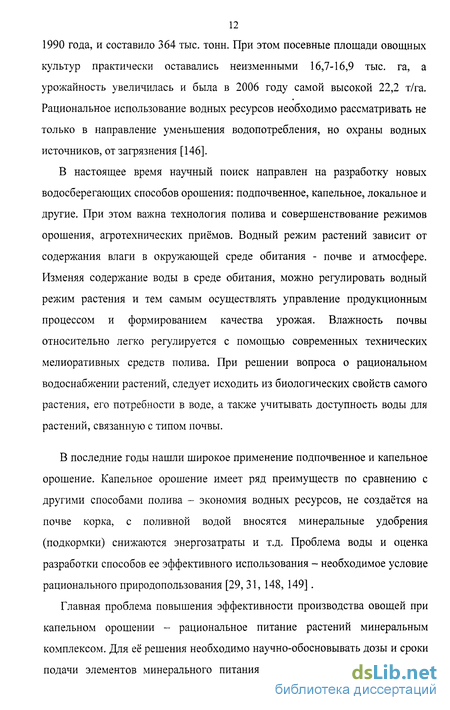 12

1990 года, и составило 364 тыс. тонн. При этом посевные площади овощных культур практически оставались неизменными 16,7-16,9 тыс. га, а урожайность увеличилась и была в 2006 году самой высокой 22,2 т/га. Рациональное использование водных ресурсов необходимо рассматривать не только в направление уменьшения водопотребления, но охраны водных источников, от загрязнения [146].

В настоящее время научный поиск направлен на разработку новых водосберегающих способов орошения: подпочвенное, капельное, локальное и другие. При этом важна технология полива и совершенствование режимов орошения, агротехнических приёмов. Водный режим растений зависит от содержания влаги в окружающей среде обитания - почве и атмосфере. Изменяя содержание воды в среде обитания, можно регулировать водный режим растения и тем самым осуществлять управление продукционным процессом и формированием качества урожая. Влажность почвы относительно легко регулируется с помощью современных технических мелиоративных средств полива. При решении вопроса о рациональном водоснабжении растений, следует исходить из биологических свойств самого растения, его потребности в воде, а также учитывать доступность воды для растений, связанную с типом почвы.

В последние годы нашли широкое применение подпочвенное и капельное орошение. Капельное орошение имеет ряд преимуществ по сравнению с другими способами полива – экономия водных ресурсов, не создаётся на почве корка, с поливной водой вносятся минеральные удобрения (подкормки) снижаются энергозатраты и т.д. Проблема воды и оценка разработки способов ее эффективного использования – необходимое условие рационального природопользования [29, 31, 148, 149] .

Главная проблема повышения эффективности производства овощей при капельном орошении – рациональное питание растений минеральным комплексом. Для её решения необходимо научно-обосновывать дозы и сроки подачи элементов минерального питания

dsLib.net
библиотека диссертаций